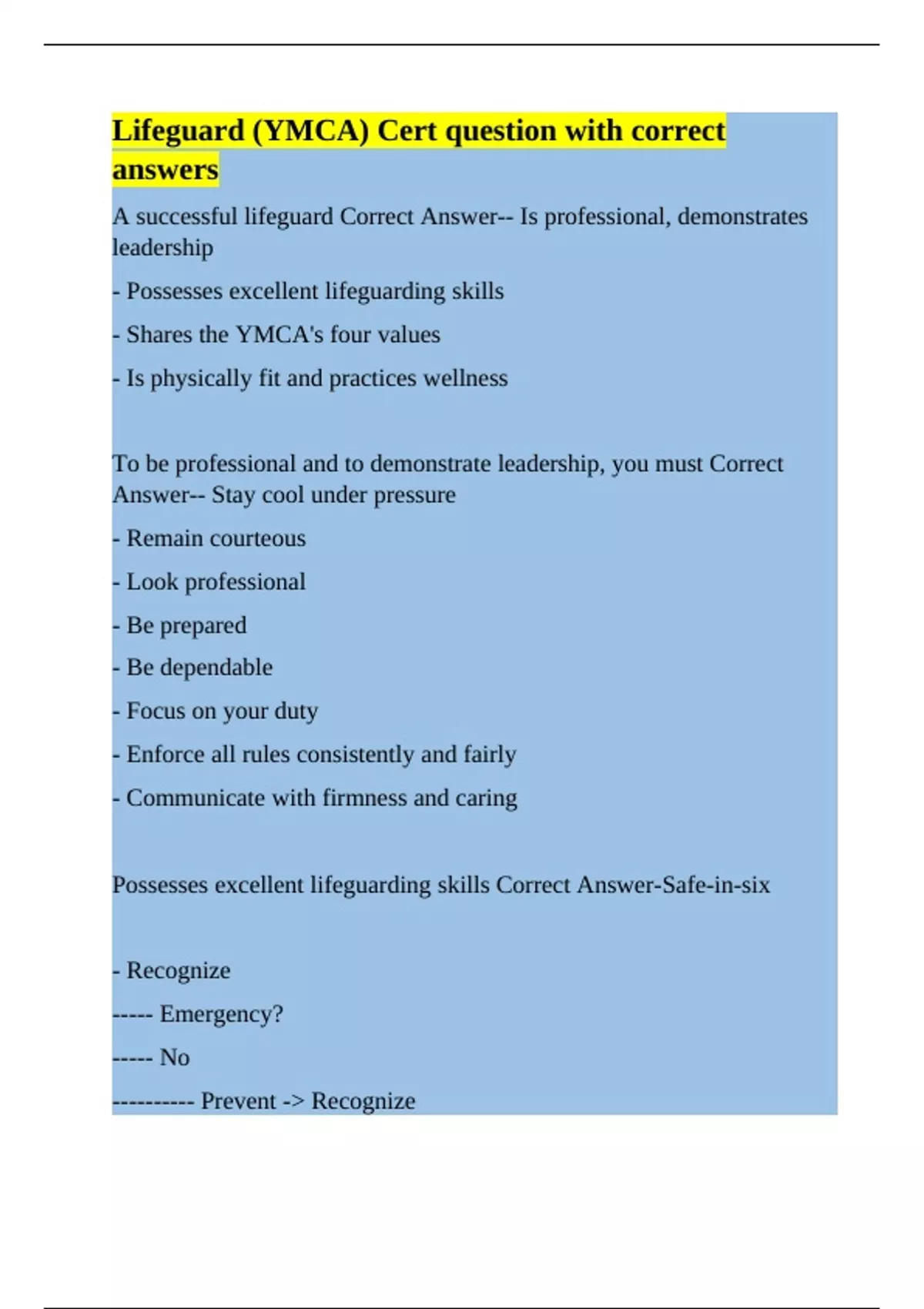 Lifeguard (YMCA) Cert question with correct answers

A successful lifeguard Correct Answer-- Is professional, demonstrates leadership

- Possesses excellent lifeguarding skills

- Shares the YMCA's four values

- Is physically fit and practices wellness

To be professional and to demonstrate leadership, you must Correct Answer-- Stay cool under pressure

- Remain courteous

- Look professional

- Be prepared

- Be dependable

- Focus on your duty

- Enforce all rules consistently and fairly

- Communicate with firmness and caring

Possesses excellent lifeguarding skills Correct Answer-Safe-in-six

- Recognize

----- Emergency?

----- No

---------- Prevent -> Recognize